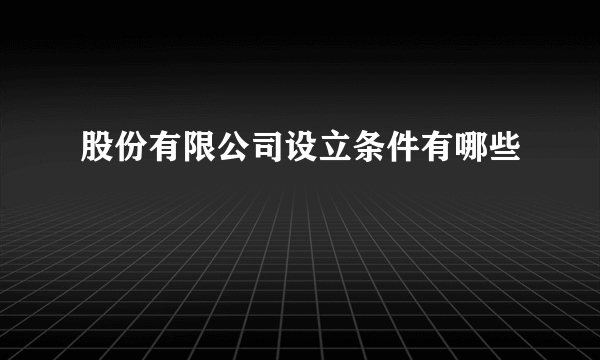 股份有限公司设立条件有哪些